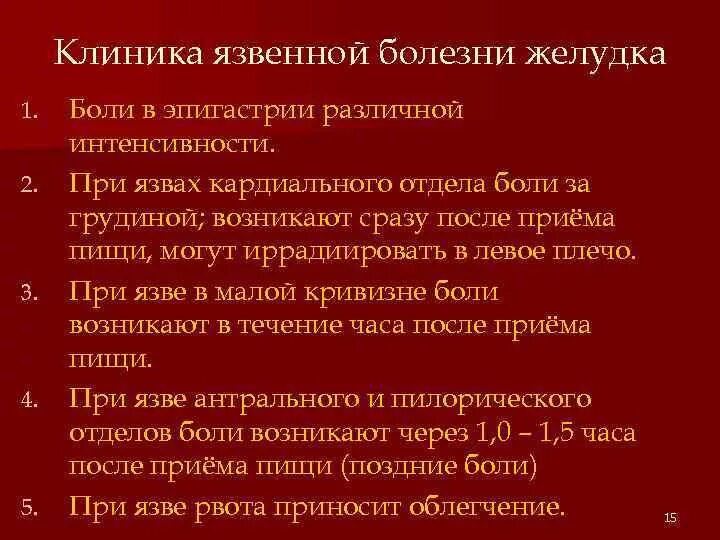 Клиника язвенной болезни желудка

1. Боли в эпигастрии различной интенсивности.
2. При язвах кардиального отдела боли за грудиной; возникают сразу после приёма пищи, могут иррадиировать в левое плечо.
3. При язве в малой кривизне боли возникают в течение часа после приёма пищи.
4. При язве антрального и пилорического отделов боли возникают через 1,0 – 1,5 часа после приёма пищи (поздние боли)
5. При язве рвота приносит облегчение.

15